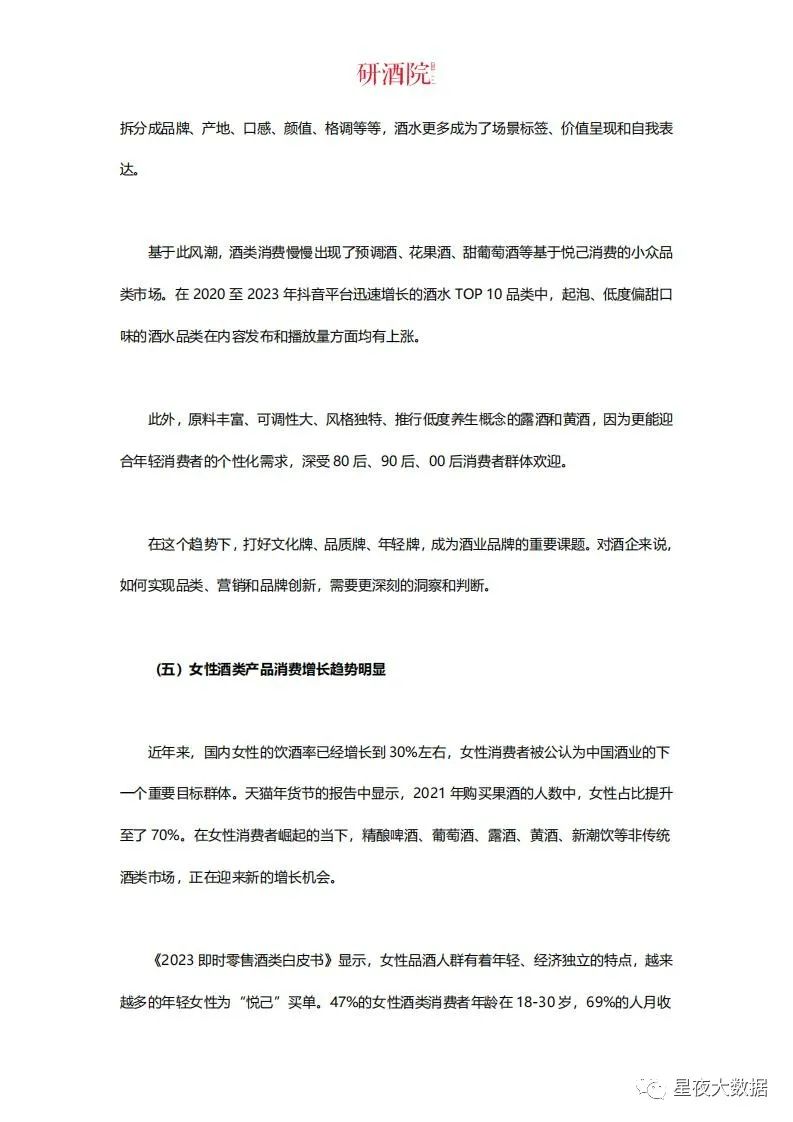 研酒院

拆分成品牌、产地、口感、颜值、格调等等，酒水更多成为了场景标签、价值呈现和自我表达。

基于此风潮，酒类消费慢慢出现了预调酒、花果酒、甜葡萄酒等基于悦己消费的小众品类市场。在 2020 至 2023 年抖音平台迅速增长的酒水 TOP 10 品类中，起泡、低度偏甜口味的酒水品类在内容发布和播放量方面均有上涨。

此外，原料丰富、可调性大、风格独特、推行低度养生概念的露酒和黄酒，因为更能迎合年轻消费者的个性化需求，深受 80 后、90 后、00 后消费者群体欢迎。

在这个趋势下，打好文化牌、品质牌、年轻牌，成为酒业品牌的重要课题。对酒企来说，如何实现品类、营销和品牌创新，需要更深刻的洞察和判断。

（五）女性酒类产品消费增长趋势明显

近年来，国内女性的饮酒率已经增长到 30%左右，女性消费者被公认为中国酒业的下一个重要目标群体。天猫年货节的报告中显示，2021 年购买果酒的人数中，女性占比提升至了 70%。在女性消费者崛起的当下，精酿啤酒、葡萄酒、露酒、黄酒、新潮饮等非传统酒类市场，正在迎来新的增长机会。

《2023 即时零售酒类白皮书》显示，女性品酒人群有着年轻、经济独立的特点，越来越多的年轻女性为“悦己”买单。47%的女性酒类消费者年龄在 18-30 岁，69%的人月收

星夜大数据